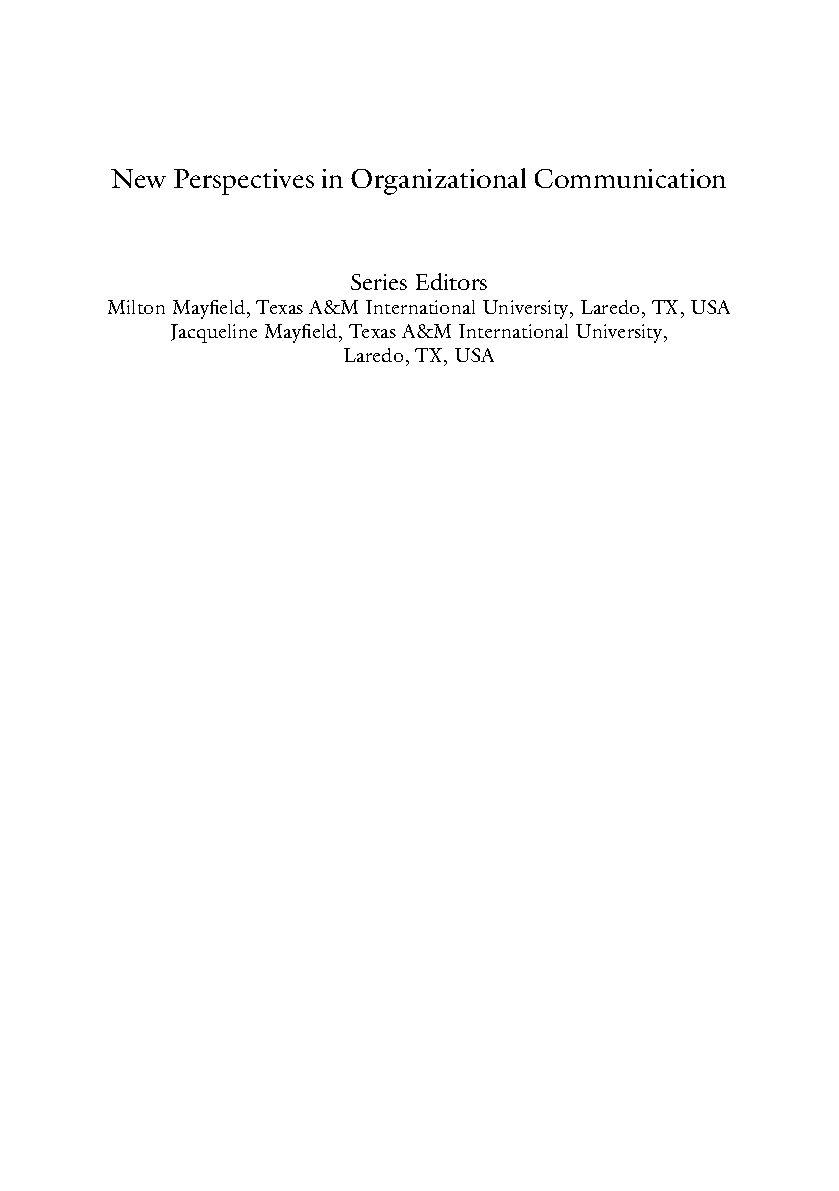 New Perspectives in Organizational Communication

Series Editors
Milton Mayfield, Texas A&M International University, Laredo, TX, USA
Jacqueline Mayfield, Texas A&M International University, Laredo, TX, USA